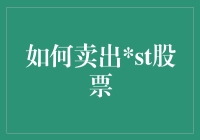 如何卖出*st股票